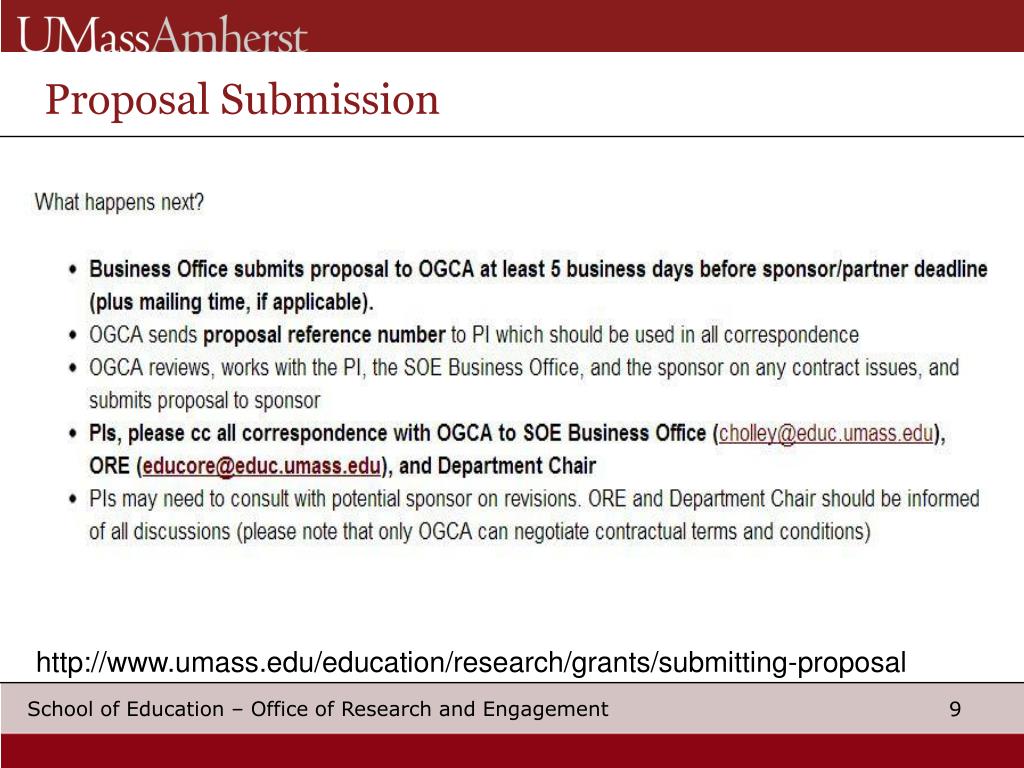 UMassAmherst

Proposal Submission

What happens next?

• Business Office submits proposal to OGCA at least 5 business days before sponsor/partner deadline (plus mailing time, if applicable).
• OGCA sends proposal reference number to PI which should be used in all correspondence
• OGCA reviews, works with the PI, the SOE Business Office, and the sponsor on any contract issues, and submits proposal to sponsor
• PIs, please cc all correspondence with OGCA to SOE Business Office (cholley@educ.umass.edu), ORE (educore@educ.umass.edu), and Department Chair
• PIs may need to consult with potential sponsor on revisions. ORE and Department Chair should be informed of all discussions (please note that only OGCA can negotiate contractual terms and conditions)

http://www.umass.edu/education/research/grants/submitting-proposal

School of Education – Office of Research and Engagement

9